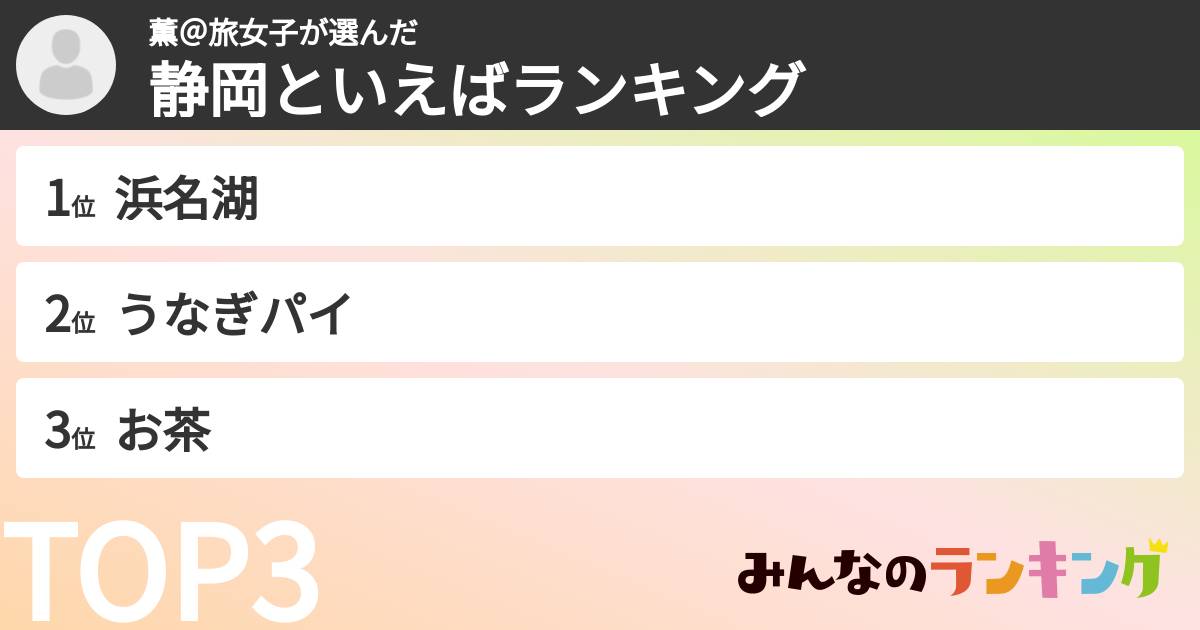 薫＠旅女子が選んだ
静岡といえばランキング

1位 浜名湖

2位 うなぎパイ

3位 お茶

TOP3

みんなのランキング